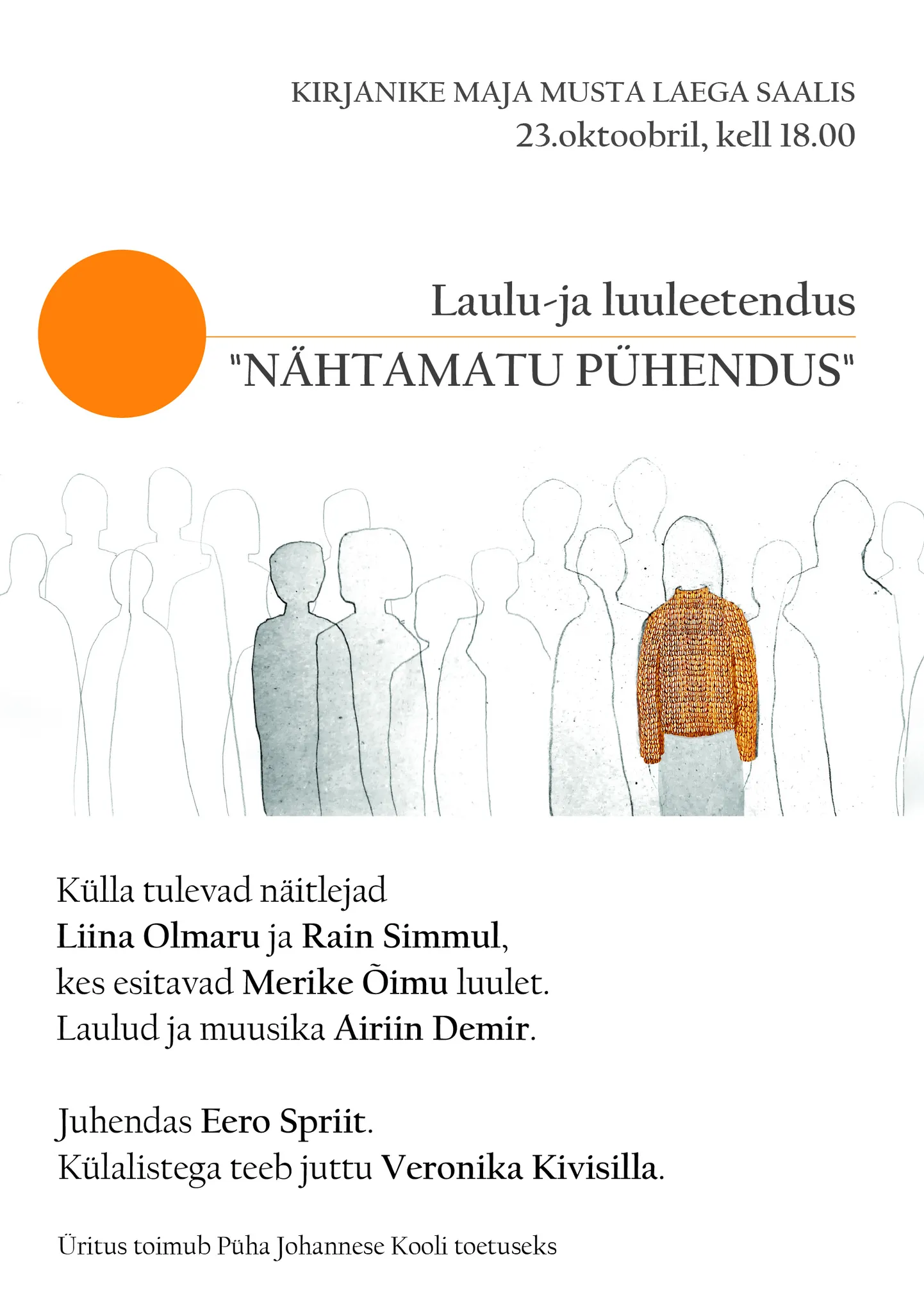 KIRJANIKE MAJA MUSTA LAEGA SAALIS
23.oktoobril, kell 18.00

Laulu-ja luuleetendus
"NÄHTAMATU PÜHENDUS"

Külla tulevad näitlejad
Liina Olmaru ja Rain Simmul,
kes esitavad Merike Õimu luulet.
Laulud ja muusika Airiin Demir.

Juhendas Eero Spriit.
Külalistega teeb juttu Veronika Kivisilla.

Üritus toimub Püha Johannese Kooli toetuseks